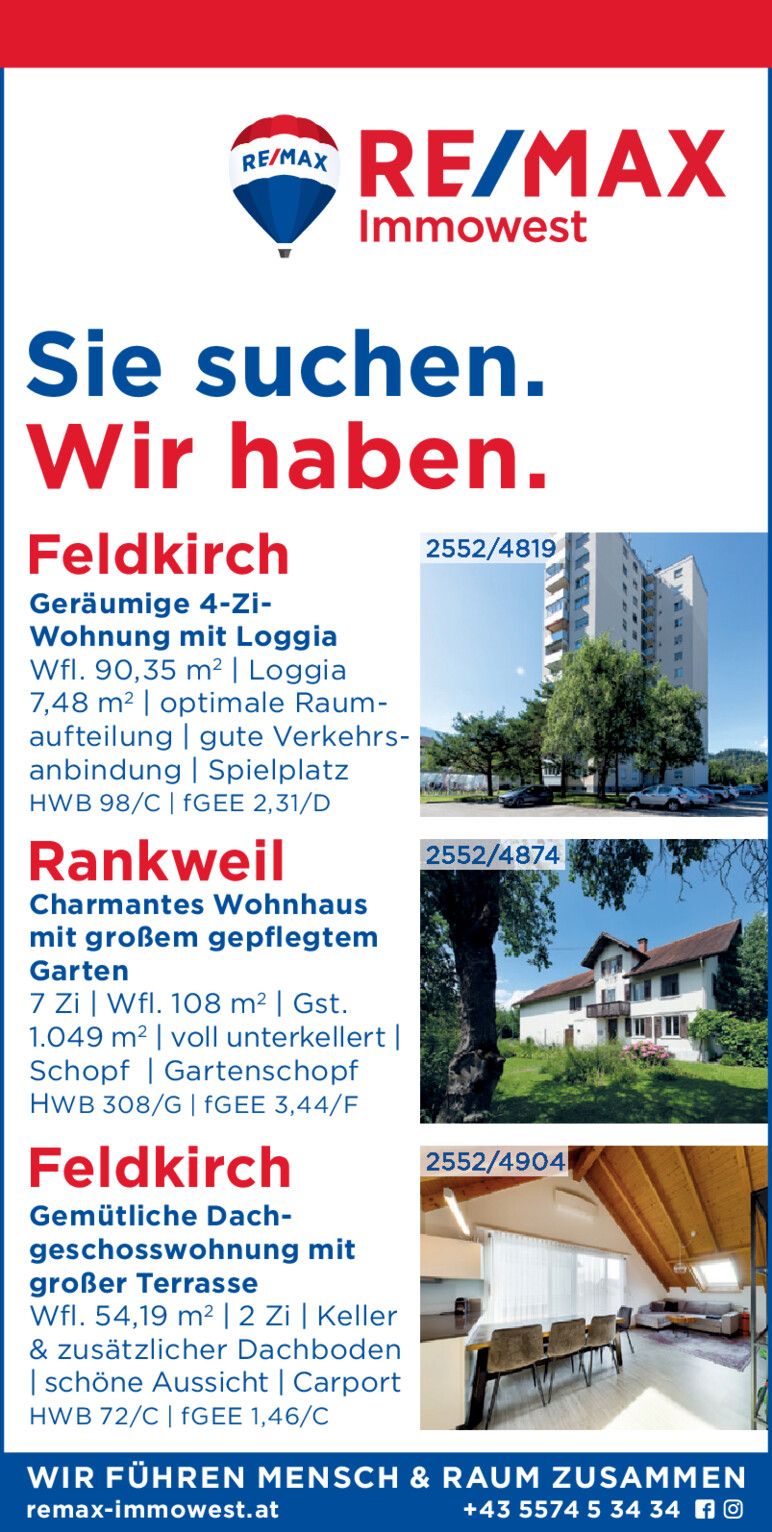 RE/MAX

RE/MAX
Immowest

Sie suchen.
Wir haben.

Feldkirch

Geräumige 4-Zi-Wohnung mit Loggia

Wfl. 90,35 m² | Loggia 7,48 m² | optimale Raumaufteilung | gute Verkehrsanbindung | Spielplatz

HWB 98/C | fGEE 2,31/D

2552/4819

Rankweil

Charmantes Wohnhaus mit großem gepflegtem Garten

7 Zi | Wfl. 108 m² | Gst. 1.049 m² | voll unterkellert | Schopf | Gartenschopf

HWB 308/G | fGEE 3,44/F

2552/4874

Feldkirch

Gemütliche Dachgeschosswohnung mit großer Terrasse

Wfl. 54,19 m² | 2 Zi | Keller & zusätzlicher Dachboden | schöne Aussicht | Carport

HWB 72/C | fGEE 1,46/C

2552/4904

WIR FÜHREN MENSCH & RAUM ZUSAMMEN
remax-immowest.at +43 5574 5 34 34